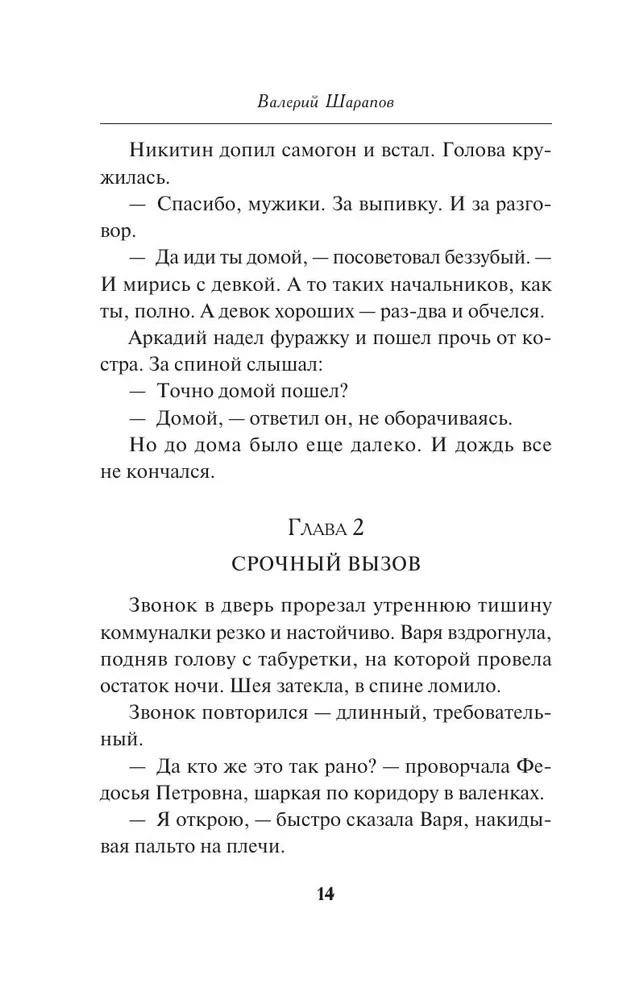 Валерий Шарапов

Никитин допил самогон и встал. Голова кружилась.

— Спасибо, мужики. За выпивку. И за разговор.

— Да иди ты домой, — посоветовал беззубый. — И мирись с девкой. А то таких начальников, как ты, полно. А девок хороших — раз-два и обчелся.

Аркадий надел фуражку и пошел прочь от костра. За спиной слышал:

— Точно домой пошел?

— Домой, — ответил он, не оборачиваясь.

Но до дома было еще далеко. И дождь все не кончался.

Глава 2

СРОЧНЫЙ ВЫЗОВ

Звонок в дверь прорезал утреннюю тишину коммуналки резко и настойчиво. Варя вздрогнула, подняв голову с табуретки, на которой провела остаток ночи. Шея затекла, в спине ломило.

Звонок повторился — длинный, требовательный.

— Да кто же это так рано? — проворчала Федосья Петровна, шаркая по коридору в валенках.

— Я открою, — быстро сказала Варя, накидывая пальто на плечи.

14